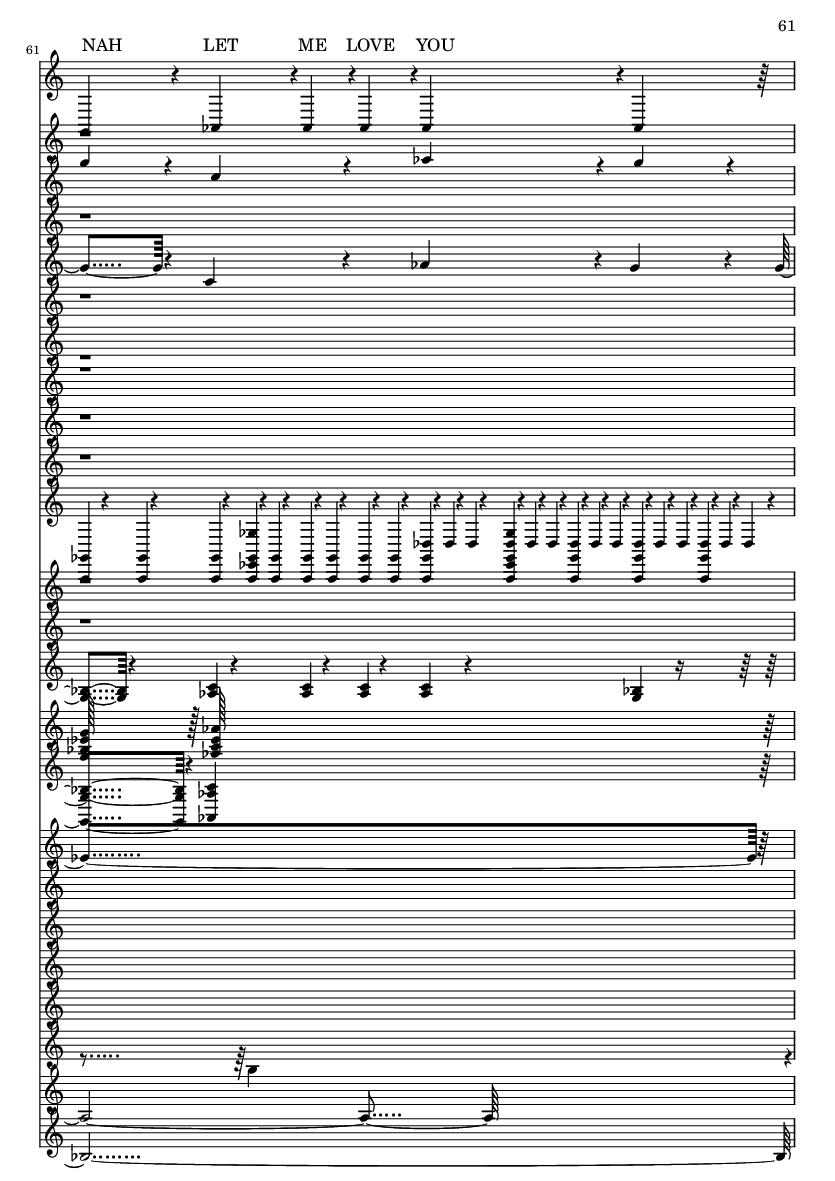 61

61

NAH LET ME LOVE YOU